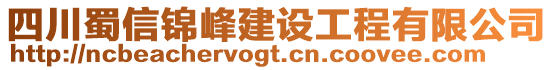 四川蜀信锦峰建设工程有限公司
http://ncbeachervogt.cn.coovee.com